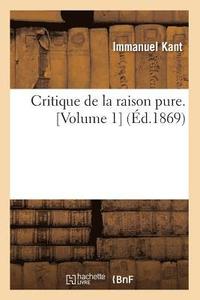 Immanuel Kant

Critique de la raison pure. [Volume 1] (Éd.1869)

hachette LIVRE BnF